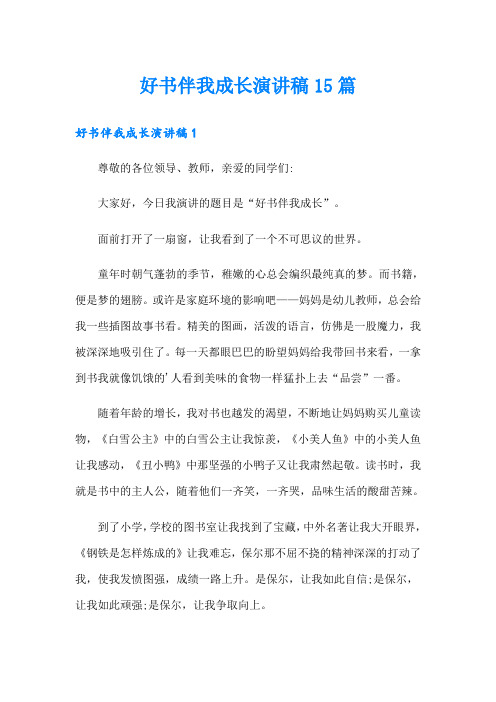 好书伴我成长演讲稿15篇

好书伴我成长演讲稿1

尊敬的各位领导、教师，亲爱的同学们:

大家好，今日我演讲的题目是“好书伴我成长”。

面前打开了一扇窗，让我看到了一个不可思议的世界。

童年时朝气蓬勃的季节，稚嫩的心总会编织最纯真的梦。而书籍，便是梦的翅膀。或许是家庭环境的影响吧——妈妈是幼儿教师，总会给我一些插图故事书看。精美的图画，活泼的语言，仿佛是一股魔力，我被深深地吸引住了。每一天都眼巴巴的盼望妈妈给我带回书来看，一拿到书我就像饥饿的'人看到美味的食物一样猛扑上去“品尝”一番。

随着年龄的增长，我对书也越发的渴望，不断地让妈妈购买儿童读物，《白雪公主》中的白雪公主让我惊羡，《小美人鱼》中的小美人鱼让我感动，《丑小鸭》中那坚强的小鸭子又让我肃然起敬。读书时，我就是书中的主人公，随着他们一齐笑，一齐哭，品味生活的酸甜苦辣。

到了小学，学校的图书室让我找到了宝藏，中外名著让我大开眼界，《钢铁是怎样炼成的》让我难忘，保尔那不屈不挠的精神深深的打动了我，使我发愤图强，成绩一路上升。是保尔，让我如此自信;是保尔，让我如此顽强;是保尔，让我争取向上。